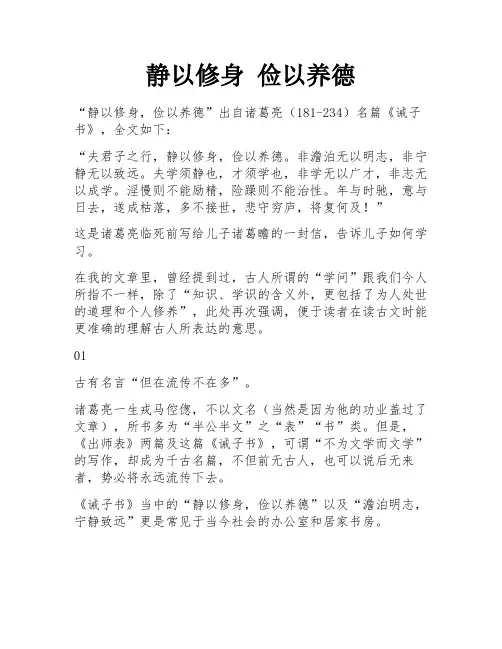 静以修身 俭以养德

“静以修身，俭以养德”出自诸葛亮（181-234）名篇《诫子书》，全文如下：

“夫君子之行，静以修身，俭以养德。非澹泊无以明志，非宁静无以致远。夫学须静也，才须学也，非学无以广才，非志无以成学。淫慢则不能励精，险躁则不能治性。年与时驰，意与日去，遂成枯落，多不接世，悲守穷庐，将复何及！”

这是诸葛亮临死前写给儿子诸葛瞻的一封信，告诉儿子如何学习。

在我的文章里，曾经提到过，古人所谓的“学问”跟我们今人所指不一样，除了“知识、学识的含义外，更包括了为人处世的道理和个人修养”，此处再次强调，便于读者在读古文时能更准确的理解古人所表达的意思。

01

古有名言“但在流传不在多”。

诸葛亮一生戎马倥偬，不以文名（当然是因为他的功业盖过了文章），所书多为“半公半文”之“表”“书”类。但是，《出师表》两篇及这篇《诫子书》，可谓“不为文学而文学”的写作，却成为千古名篇，不但前无古人，也可以说后无来者，势必将永远流传下去。

《诫子书》当中的“静以修身，俭以养德”以及“澹泊明志，宁静致远”更是常见于当今社会的办公室和居家书房。